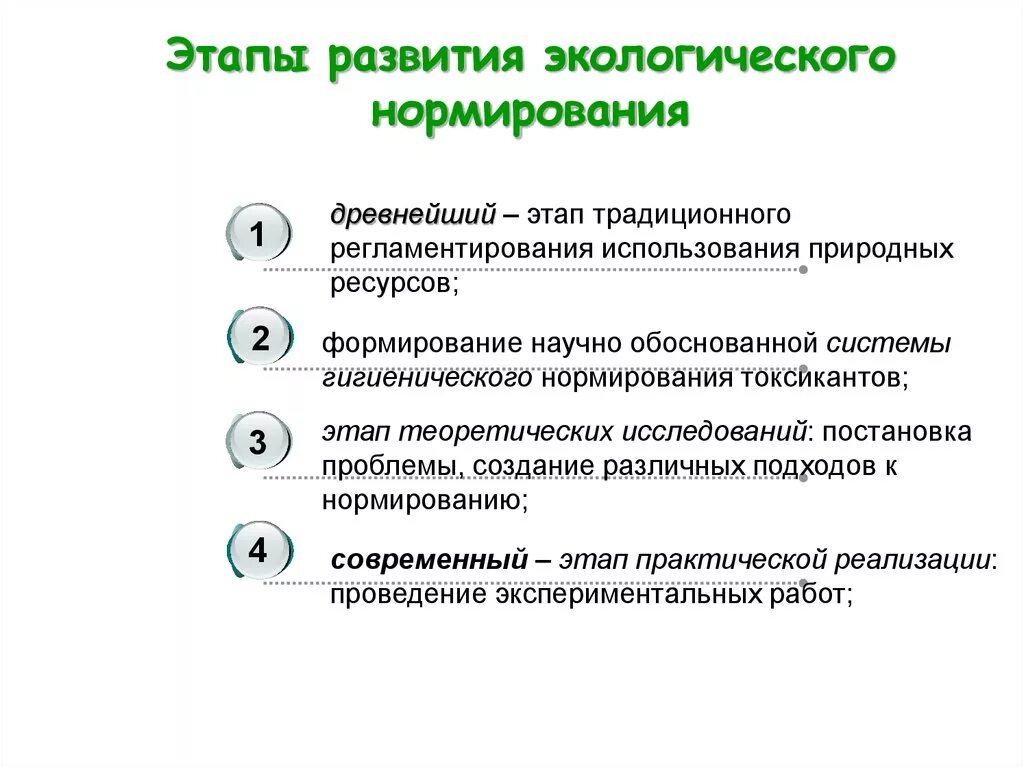 Этапы развития экологического нормирования

1

древнейший – этап традиционного регламентирования использования природных ресурсов;

2

формирование научно обоснованной системы гигиенического нормирования токсикантов;

3

этап теоретических исследований: постановка проблемы, создание различных подходов к нормированию;

4

современный – этап практической реализации: проведение экспериментальных работ;